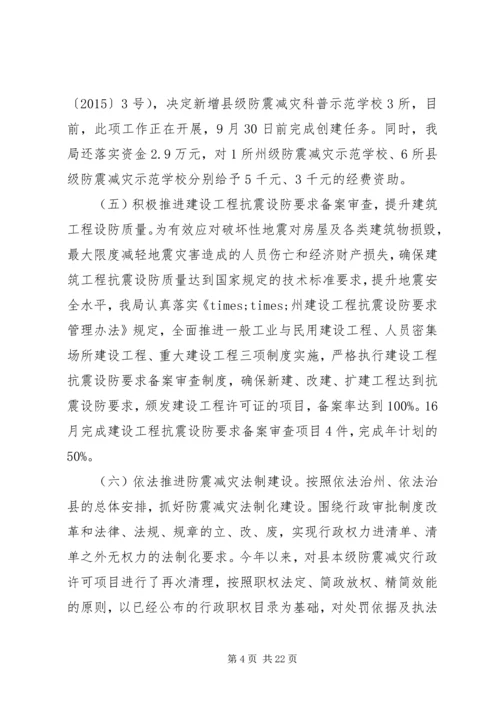 〔2015〕3号），决定新增县级防震减灾科普示范学校3所，目前，此项工作正在开展，9月30日前完成创建任务。同时，我局还落实资金2.9万元，对1所州级防震减灾示范学校、6所县级防震减灾示范学校分别给予5千元、3千元的经费资助。

（五）积极推进建设工程抗震设防要求备案审查，提升建筑工程设防质量。为有效应对破坏性地震对房屋及各类建筑物损毁，最大限度减轻地震灾害造成的人员伤亡和经济财产损失，确保建筑工程抗震设防质量达到国家规定的技术标准要求，提升地震安全水平，我局认真落实《times;times;州建设工程抗震设防要求管理办法》规定，全面推进一般工业与民用建设工程、人员密集场所建设工程、重大建设工程三项制度实施，严格执行建设工程抗震设防要求备案审查制度，确保新建、改建、扩建工程达到抗震设防要求，颁发建设工程许可证的项目，备案率达到100%。16月完成建设工程抗震设防要求备案审查项目4件，完成年计划的50%。

（六）依法推进防震减灾法制建设。按照依法治州、依法治县的总体安排，抓好防震减灾法制化建设。围绕行政审批制度改革和法律、法规、规章的立、改、废，实现行政权力进清单、清单之外无权力的法制化要求。今年以来，对县本级防震减灾行政许可项目进行了再次清理，按照职权法定、简政放权、精简效能的原则，以已经公布的行政职权目录为基础，对处罚依据及执法

第4页 共22页